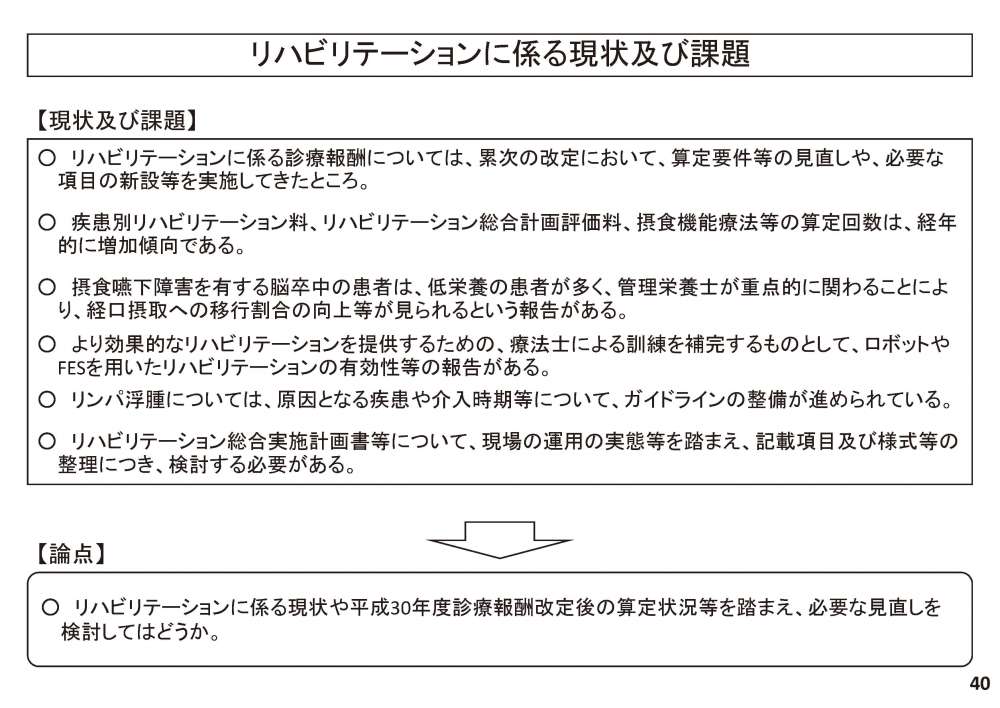 リハビリテーションに係る現状及び課題

【現状及び課題】

○ リハビリテーションに係る診療報酬については、累次の改定において、算定要件等の見直しや、必要な項目の新設等を実施してきたところ。

○ 疾患別リハビリテーション料、リハビリテーション総合計画評価料、摂食機能療法等の算定回数は、経年的に増加傾向である。

○ 摂食嚥下障害を有する脳卒中の患者は、低栄養の患者が多く、管理栄養士が重点的に関わることにより、経口摂取への移行割合の向上等が見られるという報告がある。

○ より効果的なリハビリテーションを提供するための、療法士による訓練を補完するものとして、ロボットやFESを用いたリハビリテーションの有効性等の報告がある。

○ リンパ浮腫については、原因となる疾患や介入時期等について、ガイドラインの整備が進められている。

○ リハビリテーション総合実施計画書等について、現場の運用の実態等を踏まえ、記載項目及び様式等の整理につき、検討する必要がある。

【論点】

○ リハビリテーションに係る現状や平成30年度診療報酬改定後の算定状況等を踏まえ、必要な見直しを検討してはどうか。

40